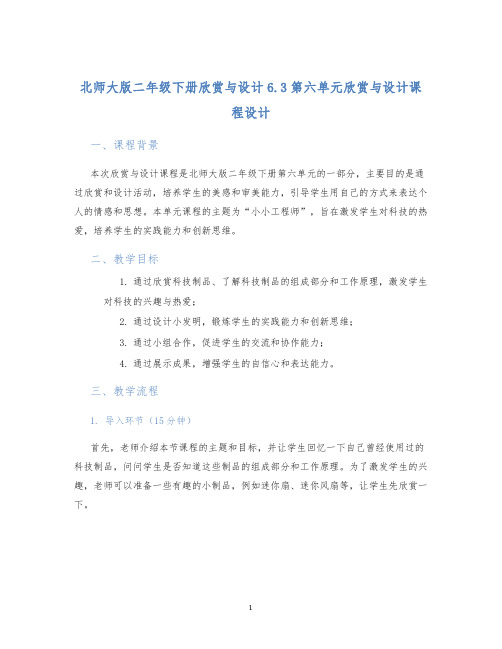 北师大版二年级下册欣赏与设计6.3第六单元欣赏与设计课程设计

一、课程背景

本次欣赏与设计课程是北师大版二年级下册第六单元的一部分，主要目的是通过欣赏和设计活动，培养学生的美感和审美能力，引导学生用自己的方式来表达个人的情感和思想。本单元课程的主题为“小小工程师”，旨在激发学生对科技的热爱，培养学生的实践能力和创新思维。

二、教学目标

1. 通过欣赏科技制品、了解科技制品的组成部分和工作原理，激发学生对科技的兴趣与热爱；

2. 通过设计小发明，锻炼学生的实践能力和创新思维；

3. 通过小组合作，促进学生的交流和协作能力；

4. 通过展示成果，增强学生的自信心和表达能力。

三、教学流程

1. 导入环节（15分钟）

首先，老师介绍本节课程的主题和目标，并让学生回忆一下自己曾经使用过的科技制品，问问学生是否知道这些制品的组成部分和工作原理。为了激发学生的兴趣，老师可以准备一些有趣的小制品，例如迷你扇、迷你风扇等，让学生先欣赏一下。

1